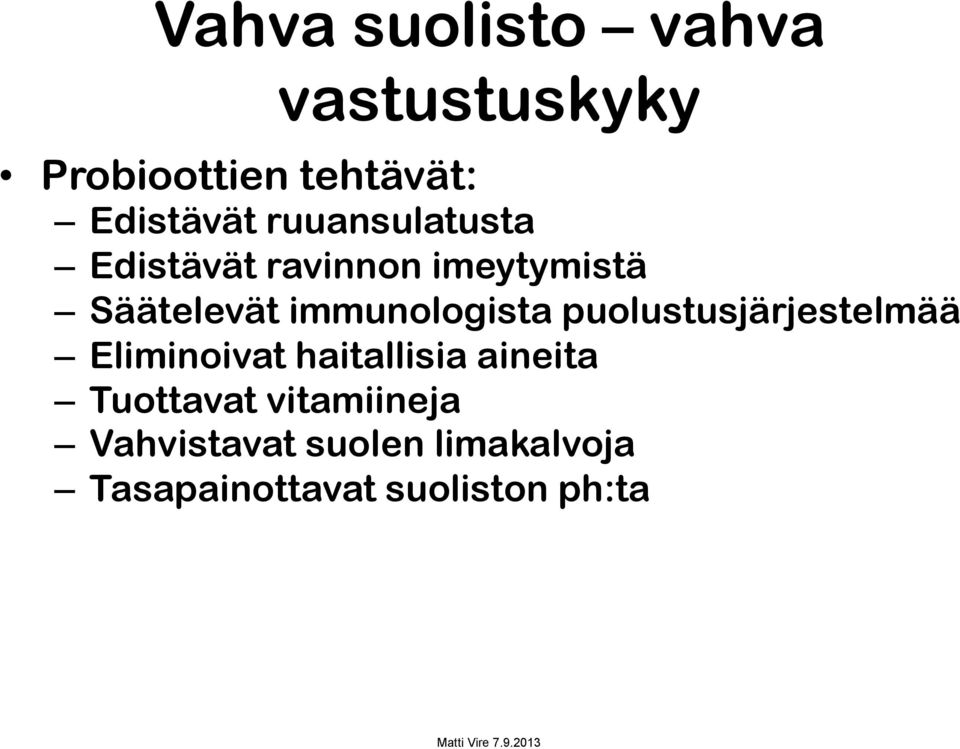 Vahva suolisto – vahva vastustuskyky

• Probioottien tehtävät:
– Edistävät ruuansulatusta
– Edistävät ravinnon imeytymistä
– Säätelevät immunologista puolustusjärjestelmää
– Eliminoivat haitallisia aineita
– Tuottavat vitamiineja
– Vahvistavat suolen limakalvoja
– Tasapainottavat suoliston ph:ta

Matti Vire 7.9.2013